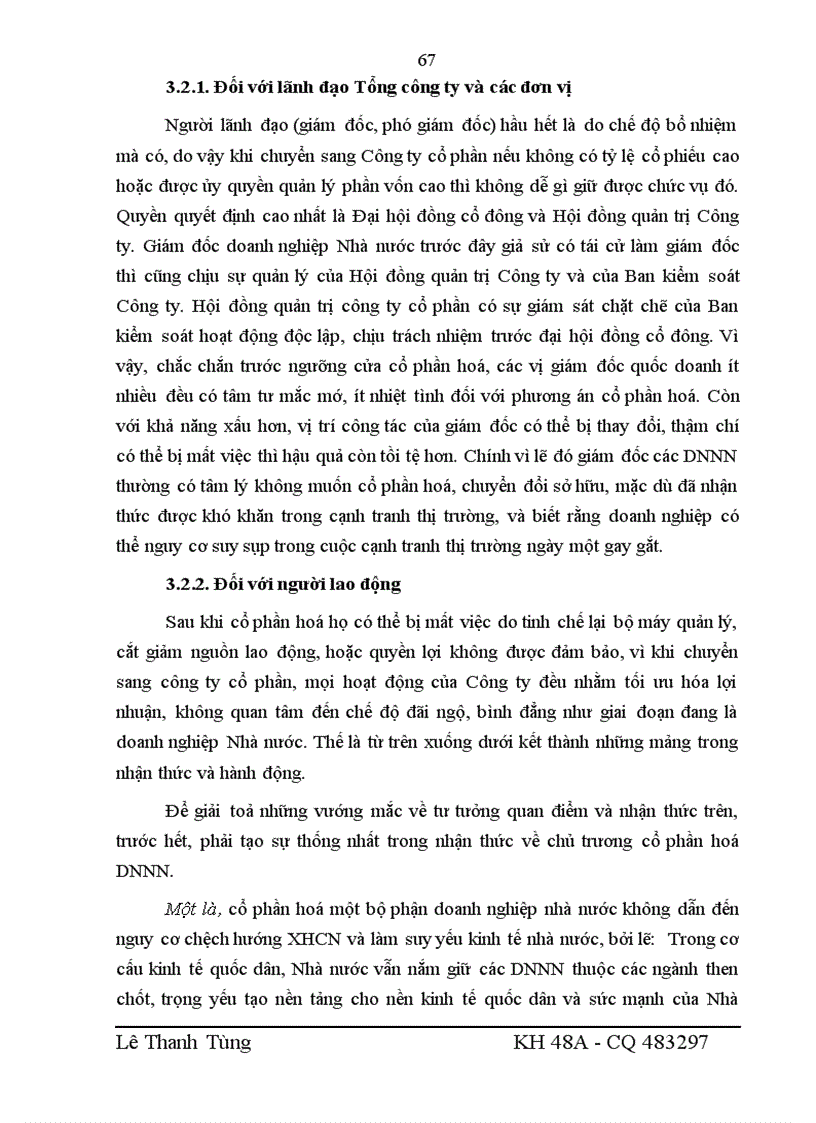 67

3.2.1. Đối với lãnh đạo Tổng công ty và các đơn vị

Người lãnh đạo (giám đốc, phó giám đốc) hầu hết là do chế độ bổ nhiệm mà có, do vậy khi chuyển sang Công ty cổ phần nếu không có tỷ lệ cổ phiếu cao hoặc được ủy quyền quản lý phần vốn cao thì không dễ gì giữ được chức vụ đó. Quyền quyết định cao nhất là Đại hội đồng cổ đông và Hội đồng quản trị Công ty. Giám đốc doanh nghiệp Nhà nước trước đây giả sử có tái cử làm giám đốc thì cũng chịu sự quản lý của Hội đồng quản trị Công ty và của Ban kiểm soát Công ty. Hội đồng quản trị công ty cổ phần có sự giám sát chặt chẽ của Ban kiểm soát hoạt động độc lập, chịu trách nhiệm trước đại hội đồng cổ đông. Vì vậy, chắc chắn trước ngưỡng cửa cổ phần hoá, các vị giám đốc quốc doanh ít nhiều đều có tâm tư mắc mớ, ít nhiệt tình đối với phương án cổ phần hoá. Còn với khả năng xấu hơn, vị trí công tác của giám đốc có thể bị thay đổi, thậm chí có thể bị mất việc thì hậu quả còn tồi tệ hơn. Chính vì lẽ đó giám đốc các DNNN thường có tâm lý không muốn cổ phần hoá, chuyển đổi sở hữu, mặc dù đã nhận thức được khó khăn trong cạnh tranh thị trường, và biết rằng doanh nghiệp có thể nguy cơ suy sụp trong cuộc cạnh tranh thị trường ngày một gay gắt.

3.2.2. Đối với người lao động

Sau khi cổ phần hoá họ có thể bị mất việc do tinh chế lại bộ máy quản lý, cắt giảm nguồn lao động, hoặc quyền lợi không được đảm bảo, vì khi chuyển sang công ty cổ phần, mọi hoạt động của Công ty đều nhằm tối ưu hóa lợi nhuận, không quan tâm đến chế độ đãi ngộ, bình đẳng như giai đoạn đang là doanh nghiệp Nhà nước. Thế là từ trên xuống dưới kết thành những mảng trong nhận thức và hành động.

Để giải toả những vướng mắc về tư tưởng quan điểm và nhận thức trên, trước hết, phải tạo sự thống nhất trong nhận thức về chủ trương cổ phần hoá DNNN.

Một là, cổ phần hoá một bộ phận doanh nghiệp nhà nước không dẫn đến nguy cơ chệch hướng XHCN và làm suy yếu kinh tế nhà nước, bởi lẽ: Trong cơ cấu kinh tế quốc dân, Nhà nước vẫn nắm giữ các DNNN thuộc các ngành then chốt, trọng yếu tạo nền tảng cho nền kinh tế quốc dân và sức mạnh của Nhà

Lê Thanh Tùng KH 48A - CQ 483297